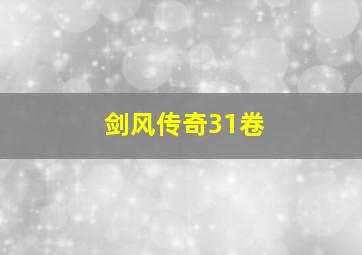 剑风传奇31卷